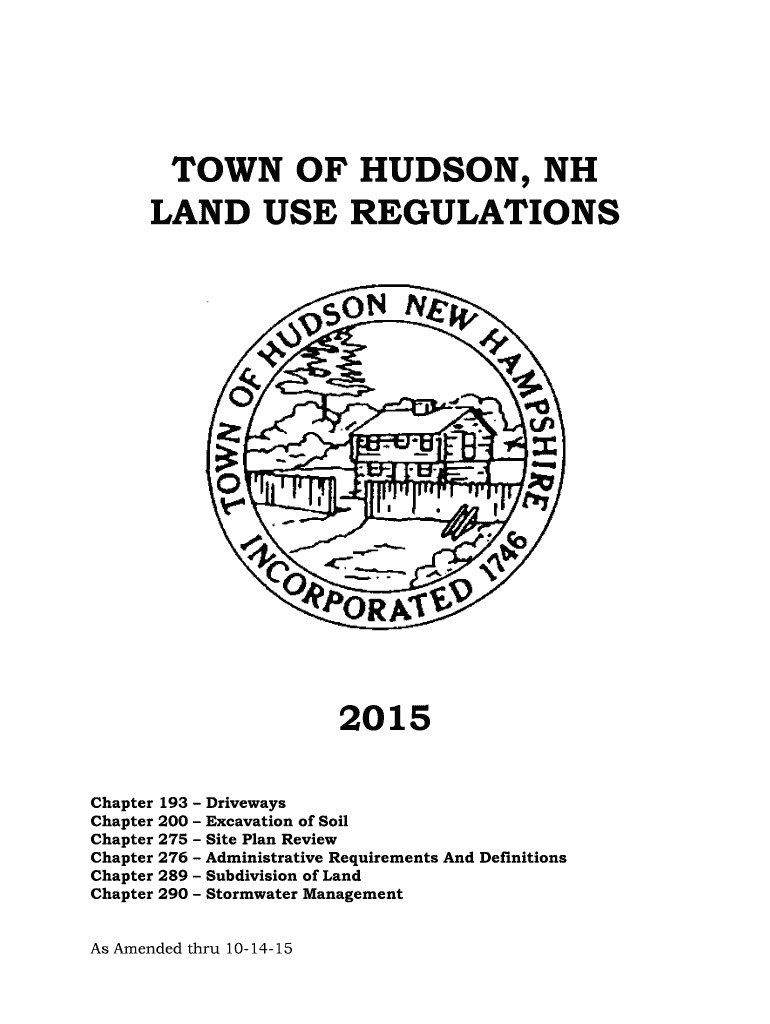 TOWN OF HUDSON, NH
LAND USE REGULATIONS

TOWN OF HUDSON NEW HAMPSHIRE
INCORPORATED 1746

2015

Chapter 193 – Driveways
Chapter 200 – Excavation of Soil
Chapter 275 – Site Plan Review
Chapter 276 – Administrative Requirements And Definitions
Chapter 289 – Subdivision of Land
Chapter 290 – Stormwater Management

As Amended thru 10-14-15